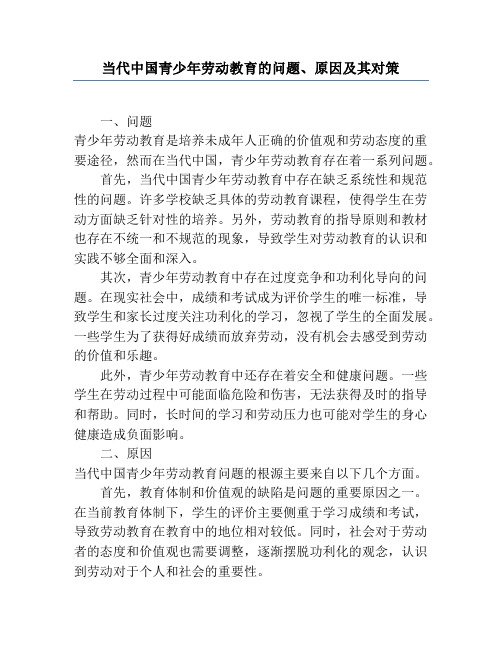 当代中国青少年劳动教育的问题、原因及其对策

一、问题

青少年劳动教育是培养未成年人正确的价值观和劳动态度的重要途径，然而在当代中国，青少年劳动教育存在着一系列问题。

首先，当代中国青少年劳动教育中存在缺乏系统性和规范性的问题。许多学校缺乏具体的劳动教育课程，使得学生在劳动方面缺乏针对性的培养。另外，劳动教育的指导原则和教材也存在不统一和不规范的现象，导致学生对劳动教育的认识和实践不够全面和深入。

其次，青少年劳动教育中存在过度竞争和功利化导向的问题。在现实社会中，成绩和考试成为评价学生的唯一标准，导致学生和家长过度关注功利化的学习，忽视了学生的全面发展。一些学生为了获得好成绩而放弃劳动，没有机会去感受到劳动的价值和乐趣。

此外，青少年劳动教育中还存在着安全和健康问题。一些学生在劳动过程中可能面临危险和伤害，无法获得及时的指导和帮助。同时，长时间的学习和劳动压力也可能对学生的身心健康造成负面影响。

二、原因

当代中国青少年劳动教育问题的根源主要来自以下几个方面。

首先，教育体制和价值观的缺陷是问题的重要原因之一。在当前教育体制下，学生的评价主要侧重于学习成绩和考试，导致劳动教育在教育中的地位相对较低。同时，社会对于劳动者的态度和价值观也需要调整，逐渐摆脱功利化的观念，认识到劳动对于个人和社会的重要性。